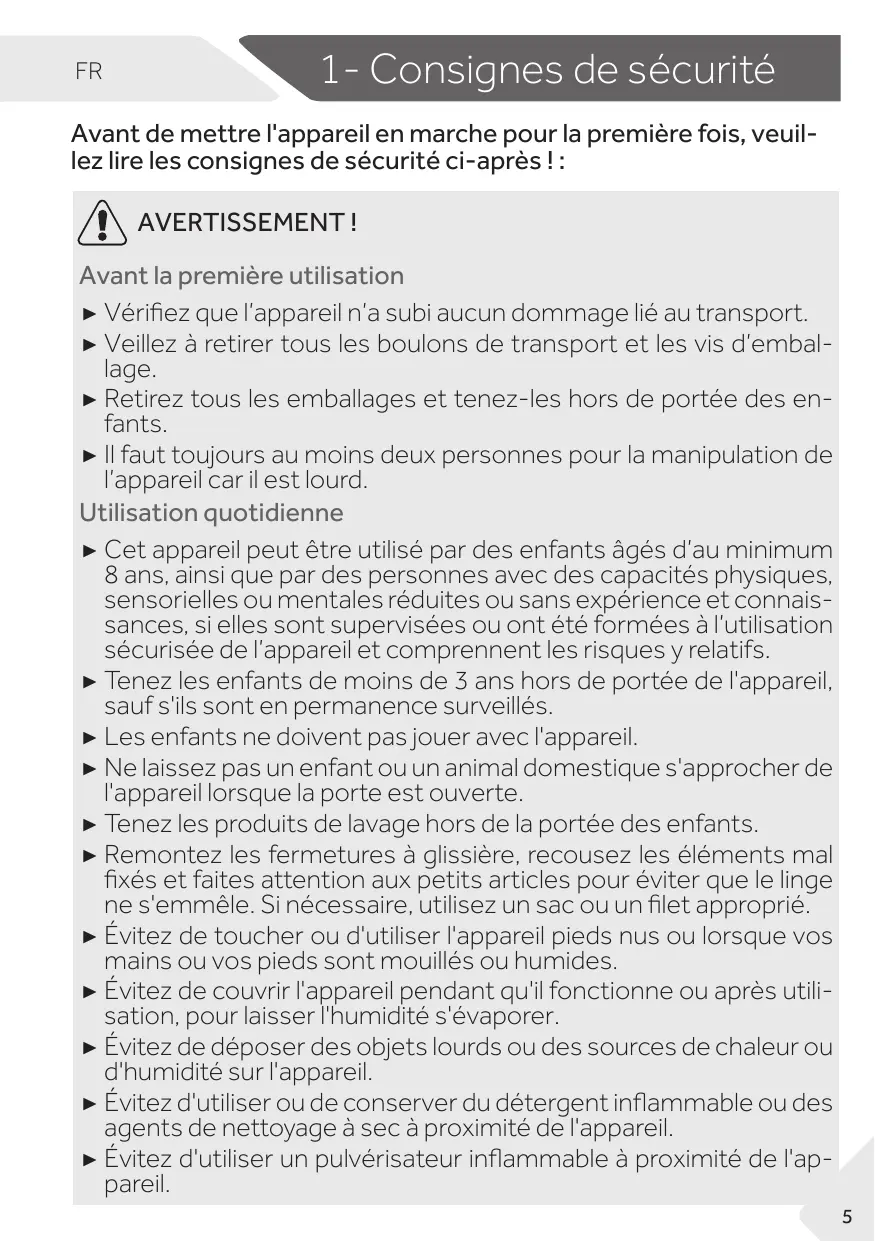 FR

1- Consignes de sécurité

Avant de mettre l'appareil en marche pour la première fois, veuillez lire les consignes de sécurité ci-après ! :

AVERTISSEMENT !

Avant la première utilisation

► Vérifiez que l'appareil n'a subi aucun dommage lié au transport.
► Veillez à retirer tous les boulons de transport et les vis d'emballage.
► Retirez tous les emballages et tenez-les hors de portée des enfants.
► Il faut toujours au moins deux personnes pour la manipulation de l'appareil car il est lourd.

Utilisation quotidienne

► Cet appareil peut être utilisé par des enfants âgés d'au minimum 8 ans, ainsi que par des personnes avec des capacités physiques, sensorielles ou mentales réduites ou sans expérience et connaissances, si elles sont supervisées ou ont été formées à l'utilisation sécurisée de l'appareil et comprennent les risques y relatifs.
► Tenez les enfants de moins de 3 ans hors de portée de l'appareil, sauf s'ils sont en permanence surveillés.
► Les enfants ne doivent pas jouer avec l'appareil.
► Ne laissez pas un enfant ou un animal domestique s'approcher de l'appareil lorsque la porte est ouverte.
► Tenez les produits de lavage hors de la portée des enfants.
► Remontez les fermetures à glissière, recousez les éléments mal fixés et faites attention aux petits articles pour éviter que le linge ne s'emmêle. Si nécessaire, utilisez un sac ou un filet approprié.
► Évitez de toucher ou d'utiliser l'appareil pieds nus ou lorsque vos mains ou vos pieds sont mouillés ou humides.
► Évitez de couvrir l'appareil pendant qu'il fonctionne ou après utilisation, pour laisser l'humidité s'évaporer.
► Évitez de déposer des objets lourds ou des sources de chaleur ou d'humidité sur l'appareil.
► Évitez d'utiliser ou de conserver du détergent inflammable ou des agents de nettoyage à sec à proximité de l'appareil.
► Évitez d'utiliser un pulvérisateur inflammable à proximité de l'appareil.

5